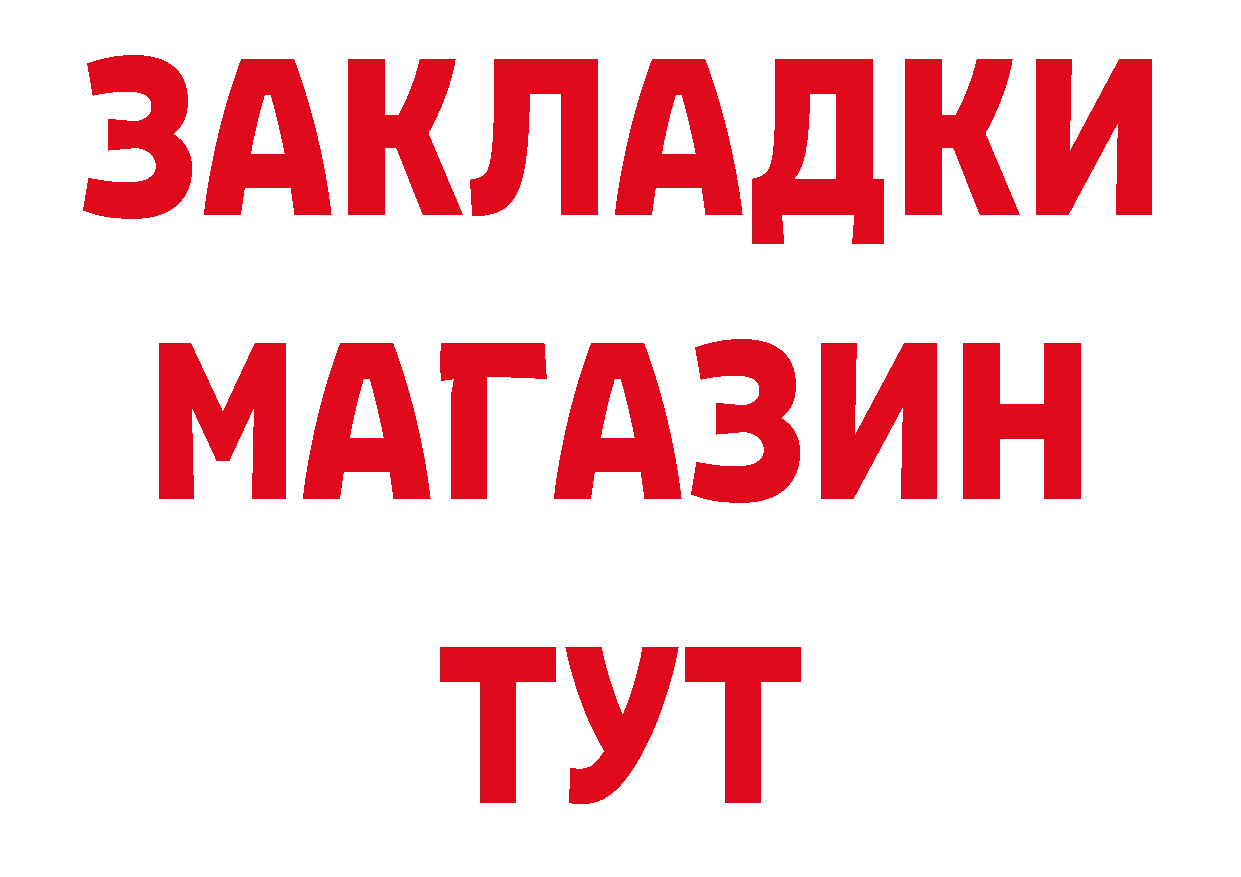 ЗАКЛАДКИ
МАГАЗИН
ТУТ